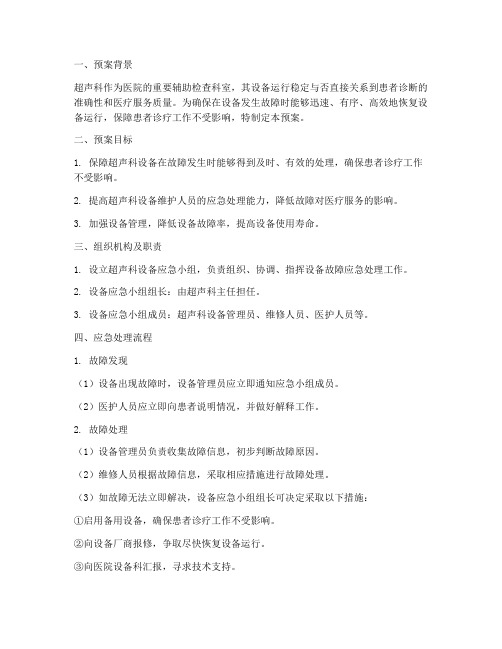 一、预案背景

超声科作为医院的重要辅助检查科室，其设备运行稳定与否直接关系到患者诊断的准确性和医疗服务质量。为确保在设备发生故障时能够迅速、有序、高效地恢复设备运行，保障患者诊疗工作不受影响，特制定本预案。

二、预案目标

1. 保障超声科设备在故障发生时能够得到及时、有效的处理，确保患者诊疗工作不受影响。

2. 提高超声科设备维护人员的应急处理能力，降低故障对医疗服务的影响。

3. 加强设备管理，降低设备故障率，提高设备使用寿命。

三、组织机构及职责

1. 设立超声科设备应急小组，负责组织、协调、指挥设备故障应急处理工作。

2. 设备应急小组组长：由超声科主任担任。

3. 设备应急小组成员：超声科设备管理员、维修人员、医护人员等。

四、应急处理流程

1. 故障发现

（1）设备出现故障时，设备管理员应立即通知应急小组成员。

（2）医护人员应立即向患者说明情况，并做好解释工作。

2. 故障处理

（1）设备管理员负责收集故障信息，初步判断故障原因。

（2）维修人员根据故障信息，采取相应措施进行故障处理。

（3）如故障无法立即解决，设备应急小组组长可决定采取以下措施：

①启用备用设备，确保患者诊疗工作不受影响。

②向设备厂商报修，争取尽快恢复设备运行。

③向医院设备科汇报，寻求技术支持。